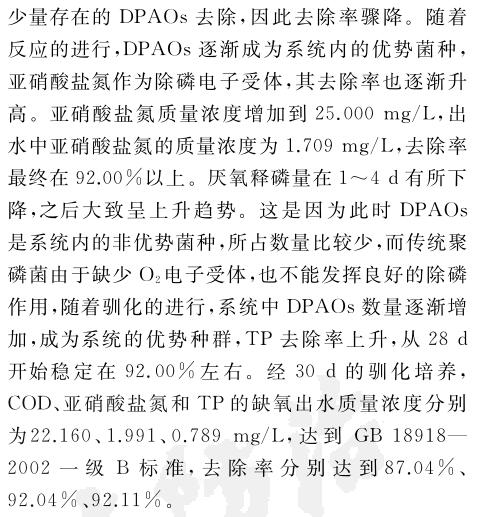 少量存在的 DPAOs 去除，因此去除率骤降。随着反应的进行，DPAOs 逐渐成为系统内的优势菌种，亚硝酸盐氮作为除磷电子受体，其去除率也逐渐升高。亚硝酸盐氮质量浓度增加到 25.000 mg/L，出水中亚硝酸盐氮的质量浓度为 1.709 mg/L，去除率最终在 92.00%以上。厌氧释磷量在 1～4 d 有所下降，之后大致呈上升趋势。这是因为此时 DPAOs 是系统内的非优势菌种，所占数量比较少，而传统聚磷菌由于缺少 $O_2$ 电子受体，也不能发挥良好的除磷作用，随着驯化的进行，系统中 DPAOs 数量逐渐增加，成为系统的优势种群，TP 去除率上升，从 28 d 开始稳定在 92.00%左右。经 30 d 的驯化培养，COD、亚硝酸盐氮和 TP 的缺氧出水质量浓度分别为22.160、1.991、0.789 mg/L，达到 GB 18918—2002 一级 B 标准，去除率分别达到87.04%、92.04%、92.11%。